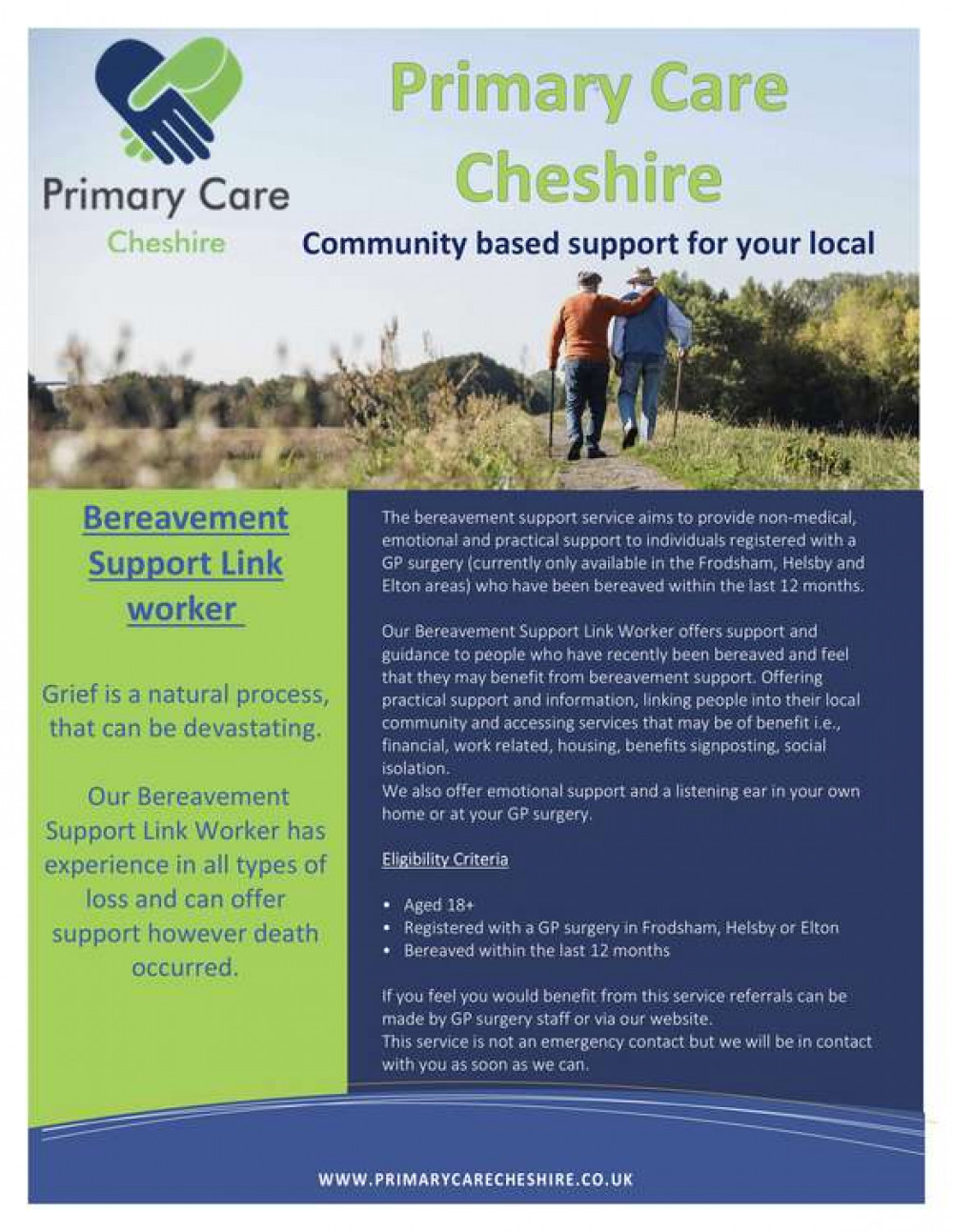 Primary Care
Cheshire

Primary Care Cheshire

Community based support for your local

Bereavement Support Link worker

Grief is a natural process, that can be devastating.

Our Bereavement Support Link Worker has experience in all types of loss and can offer support however death occurred.

The bereavement support service aims to provide non-medical, emotional and practical support to individuals registered with a GP surgery (currently only available in the Frodsham, Helsby and Elton areas) who have been bereaved within the last 12 months.

Our Bereavement Support Link Worker offers support and guidance to people who have recently been bereaved and feel that they may benefit from bereavement support. Offering practical support and information, linking people into their local community and accessing services that may be of benefit i.e., financial, work related, housing, benefits signposting, social isolation.
We also offer emotional support and a listening ear in your own home or at your GP surgery.

Eligibility Criteria

• Aged 18+
• Registered with a GP surgery in Frodsham, Helsby or Elton
• Bereaved within the last 12 months

If you feel you would benefit from this service referrals can be made by GP surgery staff or via our website.
This service is not an emergency contact but we will be in contact with you as soon as we can.

WWW.PRIMARYCARECHESHIRE.CO.UK